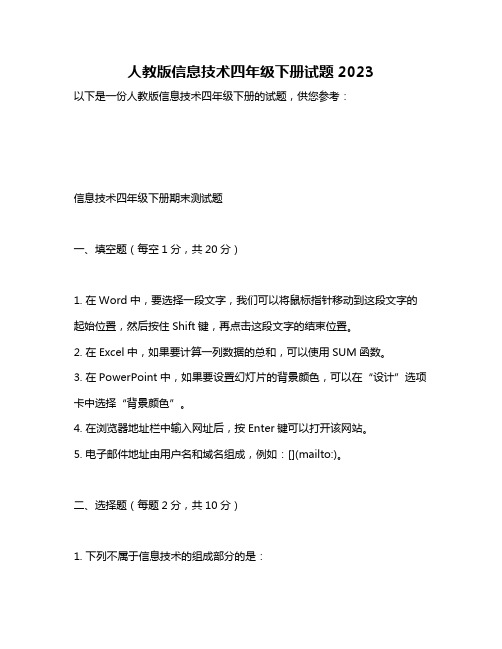 人教版信息技术四年级下册试题 2023

以下是一份人教版信息技术四年级下册的试题，供您参考：

信息技术四年级下册期末测试题

一、填空题（每空 1 分，共 20 分）

1. 在 Word 中，要选择一段文字，我们可以将鼠标指针移动到这段文字的起始位置，然后按住 Shift 键，再点击这段文字的结束位置。

2. 在 Excel 中，如果要计算一列数据的总和，可以使用 SUM 函数。

3. 在 PowerPoint 中，如果要设置幻灯片的背景颜色，可以在“设计”选项卡中选择“背景颜色”。

4. 在浏览器地址栏中输入网址后，按 Enter 键可以打开该网站。

5. 电子邮件地址由用户名和域名组成，例如：[](mailto:)。

二、选择题（每题 2 分，共 10 分）

1. 下列不属于信息技术的组成部分的是：